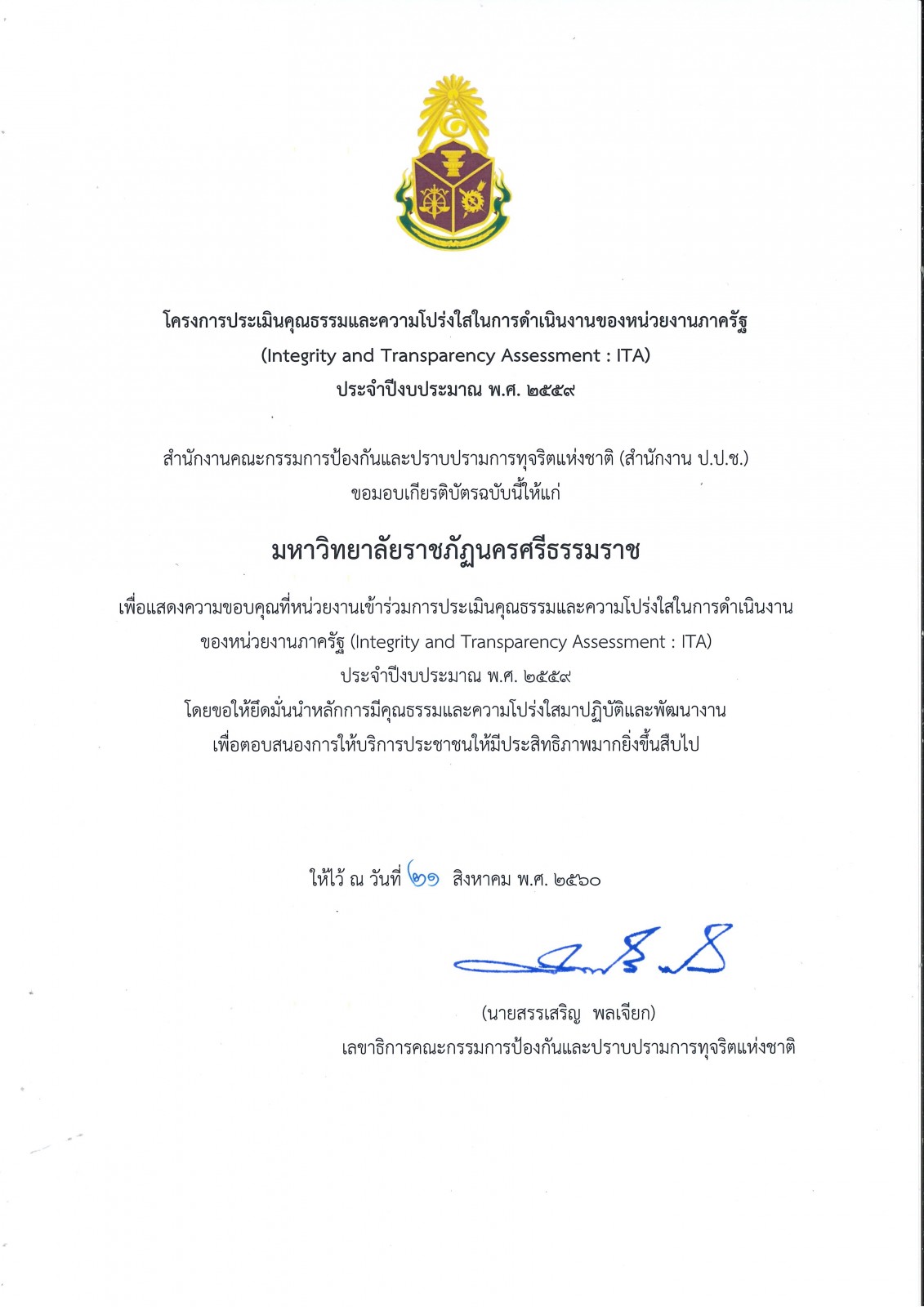 โครงการประเมินคุณธรรมและความโปร่งใสในการดำเนินงานของหน่วยงานภาครัฐ
(Integrity and Transparency Assessment : ITA)
ประจำปีงบประมาณ พ.ศ. ๒๕๕๙

สำนักงานคณะกรรมการป้องกันและปราบปรามการทุจริตแห่งชาติ (สำนักงาน ป.ป.ช.)
ขอมอบเกียรติบัตรฉบับนี้ให้แก่

มหาวิทยาลัยราชภัฏนครศรีธรรมราช

เพื่อแสดงความขอบคุณที่หน่วยงานเข้าร่วมการประเมินคุณธรรมและความโปร่งใสในการดำเนินงาน
ของหน่วยงานภาครัฐ (Integrity and Transparency Assessment : ITA)
ประจำปีงบประมาณ พ.ศ. ๒๕๕๙
โดยขอให้ยึดมั่นนำหลักการมีคุณธรรมและความโปร่งใสมาปฏิบัติและพัฒนางาน
เพื่อตอบสนองการให้บริการประชาชนให้มีประสิทธิภาพมากยิ่งขึ้นสืบไป

ให้ไว้ ณ วันที่ ๒๑ สิงหาคม พ.ศ. ๒๕๖๐

(นายสรรเสริญ พลเจียก)
เลขาธิการคณะกรรมการป้องกันและปราบปรามการทุจริตแห่งชาติ